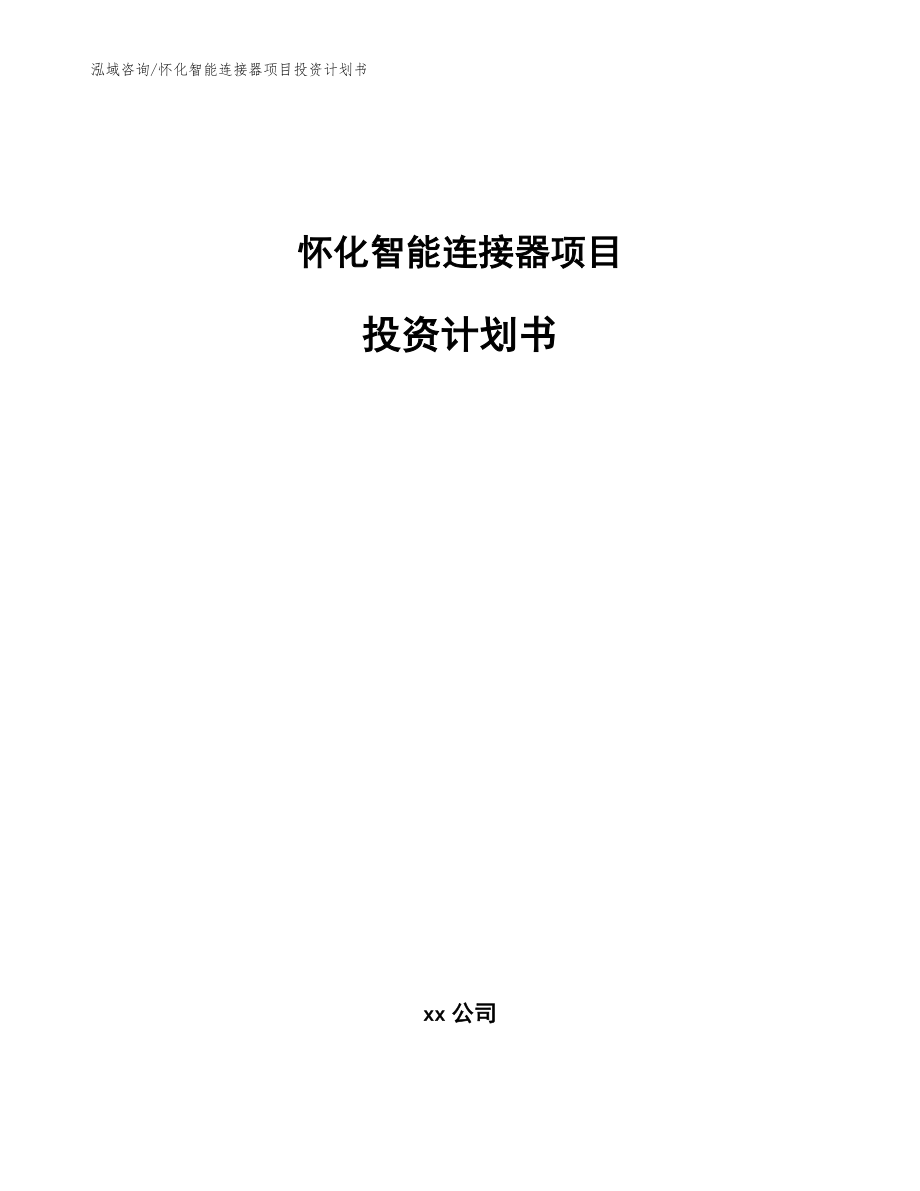 泓域咨询/怀化智能连接器项目投资计划书

怀化智能连接器项目

投资计划书

xx 公司